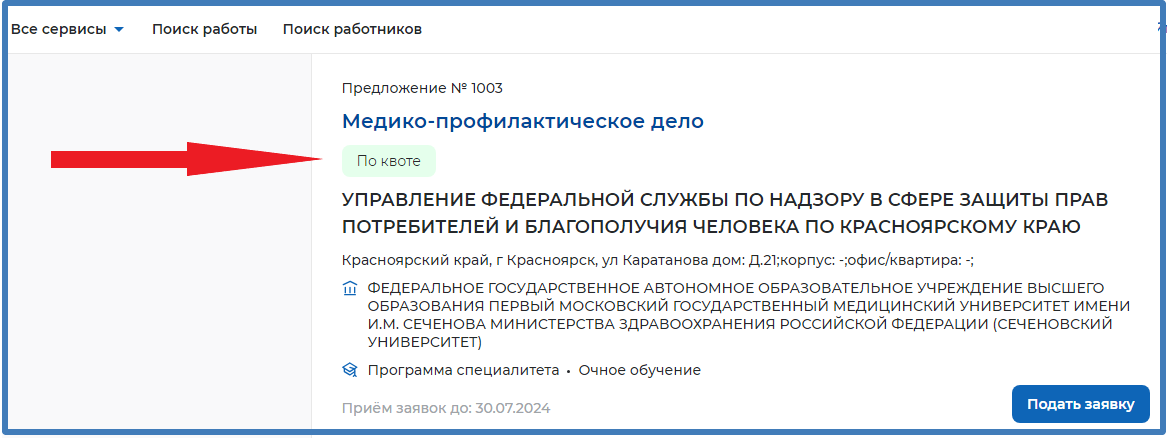 Все сервисы Поиск работы Поиск работников

Предложение № 1003

Медико-профилактическое дело

По квоте

УПРАВЛЕНИЕ ФЕДЕРАЛЬНОЙ СЛУЖБЫ ПО НАДЗОРУ В СФЕРЕ ЗАЩИТЫ ПРАВ ПОТРЕБИТЕЛЕЙ И БЛАГОПОЛУЧИЯ ЧЕЛОВЕКА ПО КРАСНОЯРСКОМУ КРАЮ

Красноярский край, г Красноярск, ул Каратанова дом: Д.21;корпус: -;офис/квартира: -;

ФЕДЕРАЛЬНОЕ ГОСУДАРСТВЕННОЕ АВТОНОМНОЕ ОБРАЗОВАТЕЛЬНОЕ УЧРЕЖДЕНИЕ ВЫСШЕГО ОБРАЗОВАНИЯ ПЕРВЫЙ МОСКОВСКИЙ ГОСУДАРСТВЕННЫЙ МЕДИЦИНСКИЙ УНИВЕРСИТЕТ ИМЕНИ И.М. СЕЧЕНОВА МИНИСТЕРСТВА ЗДРАВООХРАНЕНИЯ РОССИЙСКОЙ ФЕДЕРАЦИИ (СЕЧЕНОВСКИЙ УНИВЕРСИТЕТ)

Программа специалитета • Очное обучение

Приём заявок до: 30.07.2024

Подать заявку